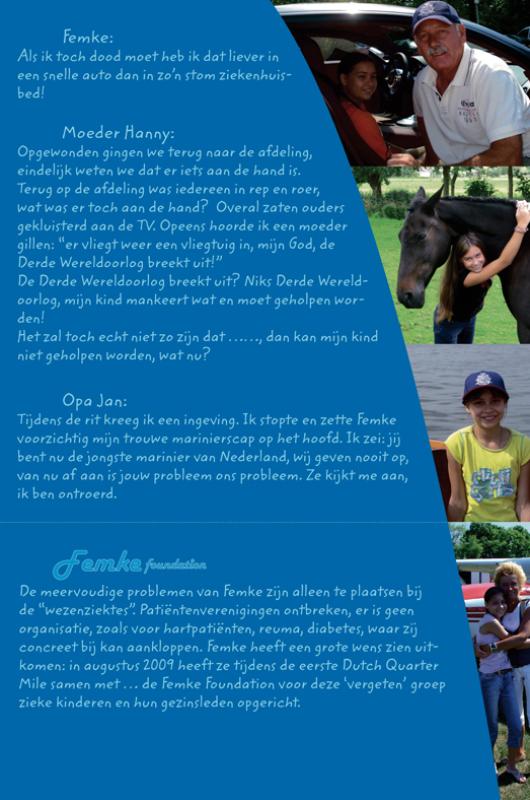 Femke:
Als ik toch dood moet heb ik dat liever in een snelle auto dan in zo'n stom ziekenhuisbed!

Moeder Hanny:
Opgewonden gingen we terug naar de afdeling, eindelijk weten we dat er iets aan de hand is. Terug op de afdeling was iedereen in rep en roer, wat was er toch aan de hand? Overal zaten ouders gekluisterd aan de TV. Opeens hoorde ik een moeder gillen: "er vliegt weer een vliegtuig in, mijn God, de Derde Wereldoorlog breekt uit!"
De Derde Wereldoorlog breekt uit? Niks Derde Wereldoorlog, mijn kind mankeert wat en moet geholpen worden!
Het zal toch echt niet zo zijn dat ......, dan kan mijn kind niet geholpen worden, wat nu?

Opa Jan:
Tijdens de rit kreeg ik een ingeving. Ik stopte en zette Femke voorzichtig mijn trouwe marinierscap op het hoofd. Ik zei: jij bent nu de jongste marinier van Nederland, wij geven nooit op, van nu af aan is jouw probleem ons probleem. Ze kijkt me aan, ik ben ontroerd.

Femke foundation

De meervoudige problemen van Femke zijn alleen te plaatsen bij de "wezenziektes". Patiëntenverenigingen ontbreken, er is geen organisatie, zoals voor hartpatiënten, reuma, diabetes, waar zij concreet bij kan aankloppen. Femke heeft een grote wens zien uitkomen: in augustus 2009 heeft ze tijdens de eerste Dutch Quarter Mile samen met ... de Femke Foundation voor deze 'vergeten' groep zieke kinderen en hun gezinsleden opgericht.